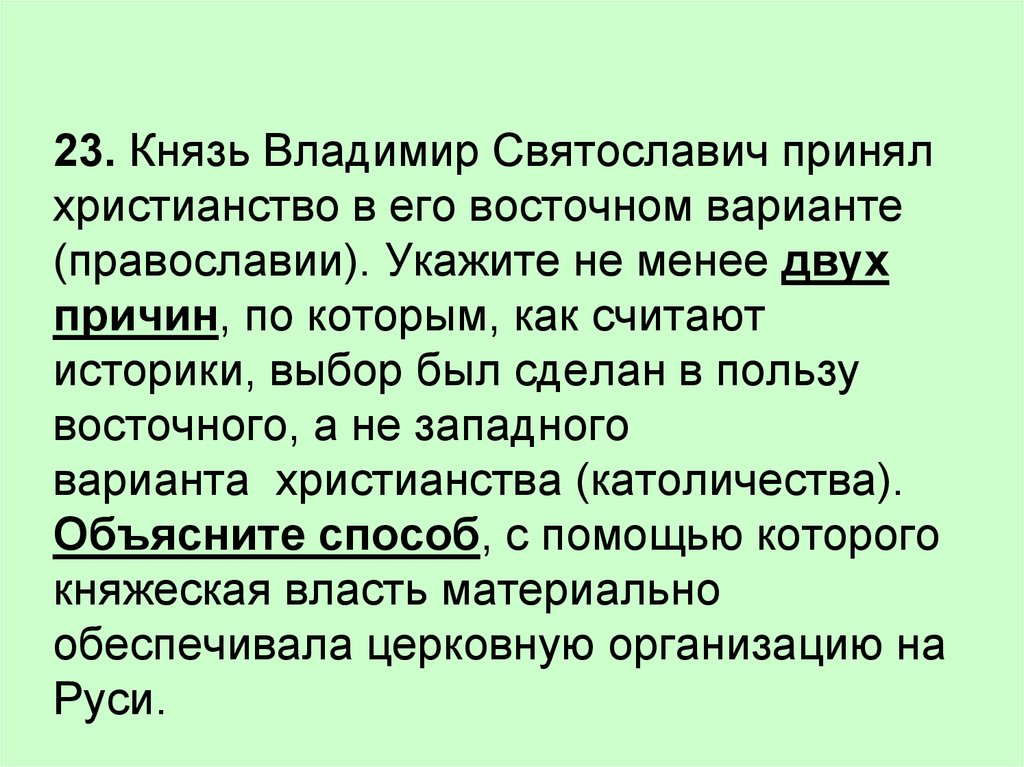 23. Князь Владимир Святославич принял христианство в его восточном варианте (православии). Укажите не менее двух причин, по которым, как считают историки, выбор был сделан в пользу восточного, а не западного варианта христианства (католичества). Объясните способ, с помощью которого княжеская власть материально обеспечивала церковную организацию на Руси.